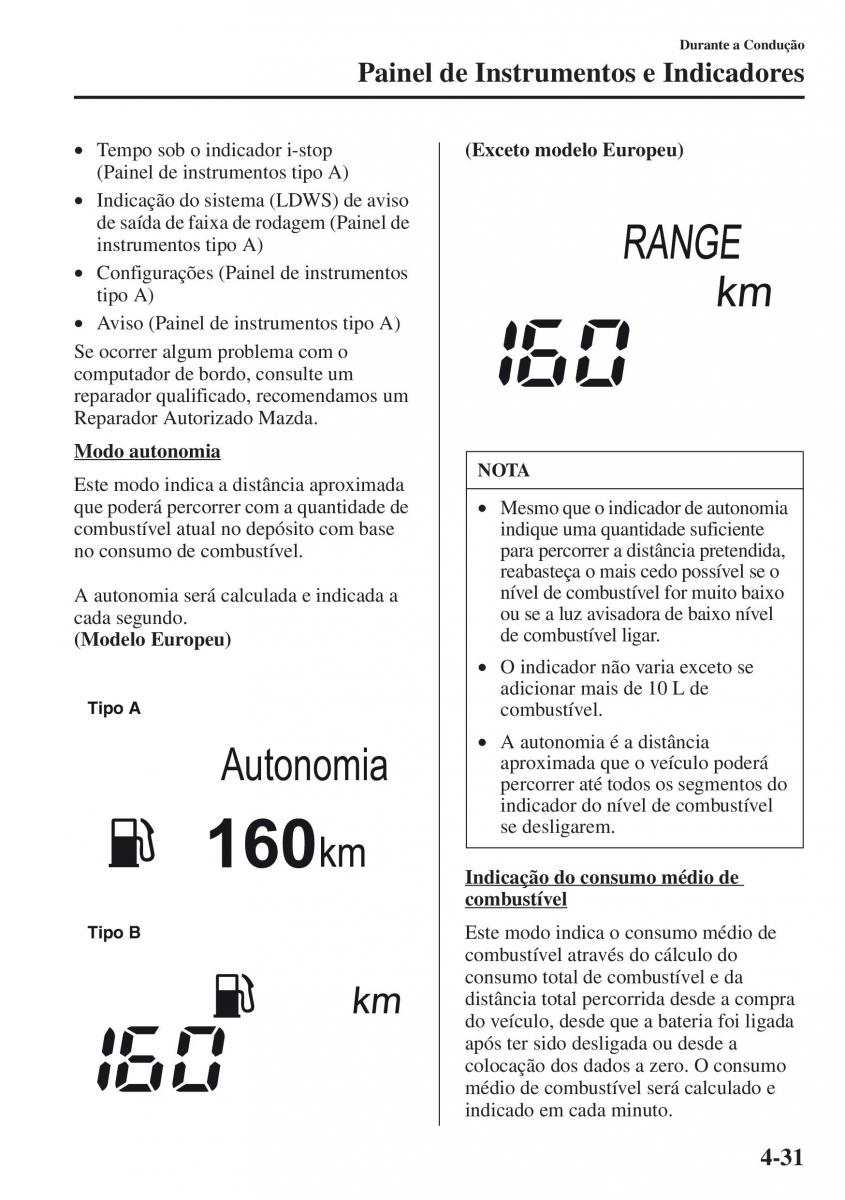 Durante a Condução
Painel de Instrumentos e Indicadores

• Tempo sob o indicador i-stop (Painel de instrumentos tipo A)
• Indicação do sistema (LDWS) de aviso de saída de faixa de rodagem (Painel de instrumentos tipo A)
• Configurações (Painel de instrumentos tipo A)
• Aviso (Painel de instrumentos tipo A)

Se ocorrer algum problema com o computador de bordo, consulte um reparador qualificado, recomendamos um Reparador Autorizado Mazda.

Modo autonomia

Este modo indica a distância aproximada que poderá percorrer com a quantidade de combustível atual no depósito com base no consumo de combustível.

A autonomia será calculada e indicada a cada segundo.
(Modelo Europeu)

Tipo A

Autonomia

160km

Tipo B

km

160

(Exceto modelo Europeu)

RANGE
km

160

NOTA

• Mesmo que o indicador de autonomia indique uma quantidade suficiente para percorrer a distância pretendida, reabasteça o mais cedo possível se o nível de combustível for muito baixo ou se a luz avisadora de baixo nível de combustível ligar.
• O indicador não varia exceto se adicionar mais de 10 L de combustível.
• A autonomia é a distância aproximada que o veículo poderá percorrer até todos os segmentos do indicador do nível de combustível se desligarem.

Indicação do consumo médio de combustível

Este modo indica o consumo médio de combustível através do cálculo do consumo total de combustível e da distância total percorrida desde a compra do veículo, desde que a bateria foi ligada após ter sido desligada ou desde a colocação dos dados a zero. O consumo médio de combustível será calculado e indicado em cada minuto.

4-31